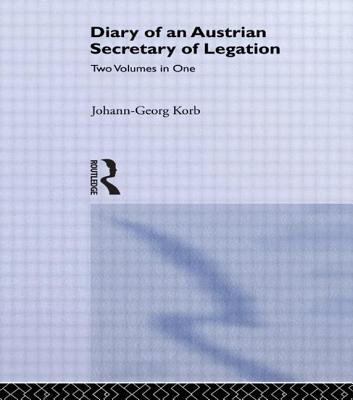 Diary of an Austrian Secretary of Legation

Two Volumes in One

Johann-Georg Korb

ROUTLEDGE